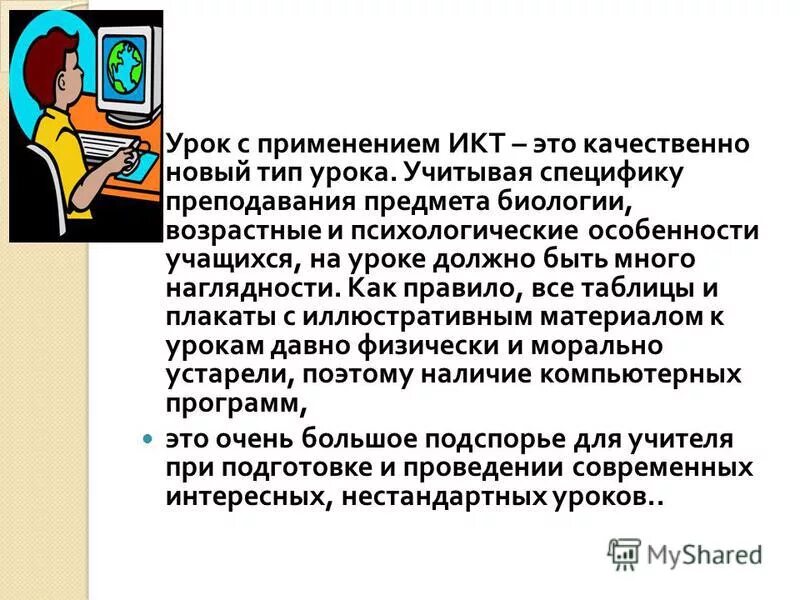 Урок с применением ИКТ – это качественно новый тип урока. Учитывая специфику преподавания предмета биологии, возрастные и психологические особенности учащихся, на уроке должно быть много наглядности. Как правило, все таблицы и плакаты с иллюстративным материалом к урокам давно физически и морально устарели, поэтому наличие компьютерных программ,

это очень большое подспорье для учителя при подготовке и проведении современных интересных, нестандартных уроков..

MyShared